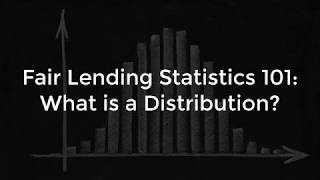 Fair Lending Statistics 101: What is a Distribution?